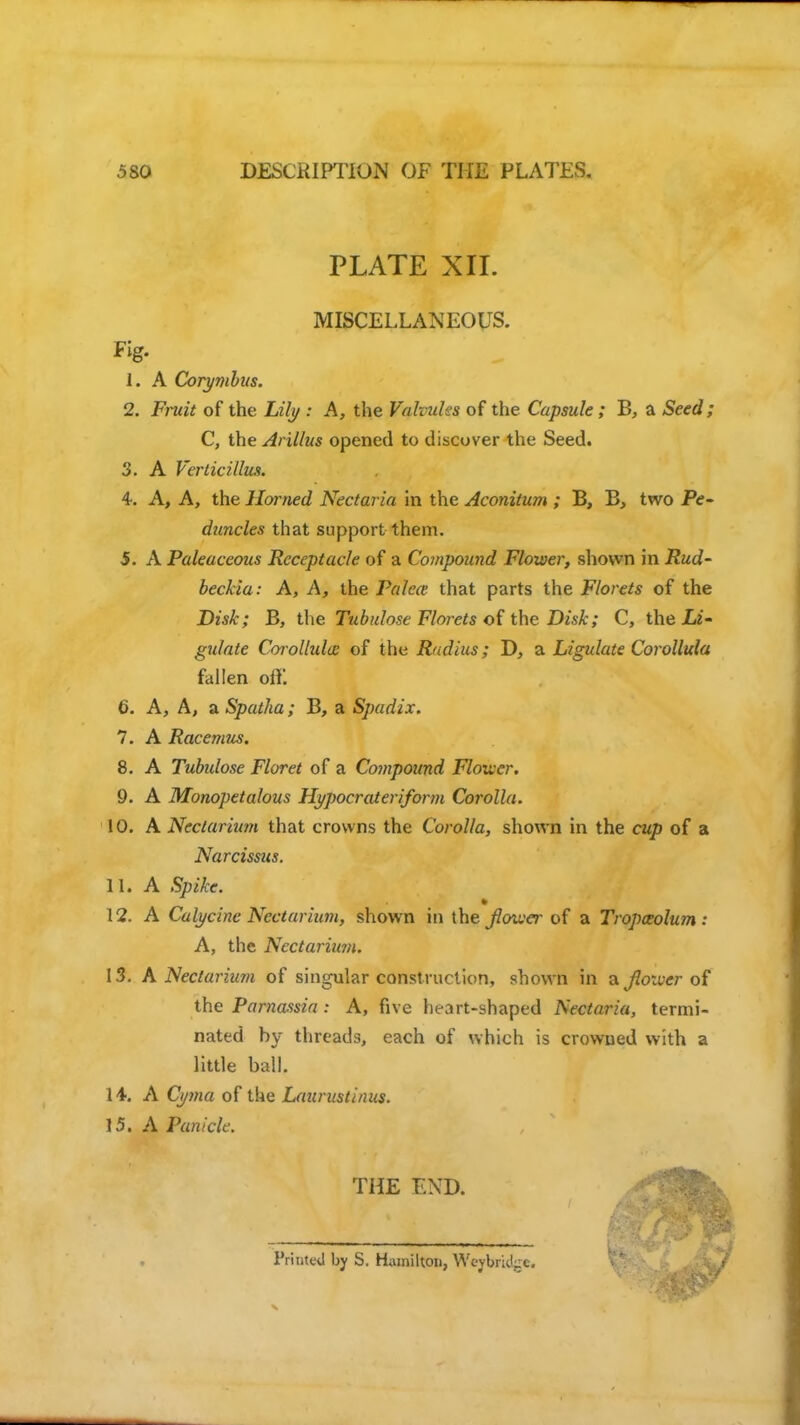 580 DESCRIPTION OF THE PLATES.

PLATE XII.

MISCELLANEOUS.

Fig.

1. A Corymbus.

2. Fruit of the Lily: A, the Valvules of the Capsule; B, a Seed; C, the Arillus opened to discover the Seed.

3. A Verticillus.

4. A, A, the Horned Nectaria in the Aconitum; B, B, two Peduncles that support them.

5. A Paleaceous Receptacle of a Compound Flower, shown in Rudbeckia: A, A, the Paleæ that parts the Florets of the Disk; B, the Tubulose Florets of the Disk; C, the Ligulate Corollulæ of the Radius; D, a Ligulate Corollula fallen off.

6. A, A, a Spatha; B, a Spadix.

7. A Racemus.

8. A Tubulose Floret of a Compound Flower.

9. A Monopetalous Hypocrateriform Corolla.

10. A Nectarium that crowns the Corolla, shown in the cup of a Narcissus.

11. A Spike.

12. A Calycine Nectarium, shown in the flower of a Tropæolum: A, the Nectarium.

13. A Nectarium of singular construction, shown in a flower of the Parnassia: A, five heart-shaped Nectaria, terminated by threads, each of which is crowned with a little ball.

14. A Cyma of the Laurustinus.

15. A Panicle.

THE END.

Printed by S. Hamilton, Weybridge.